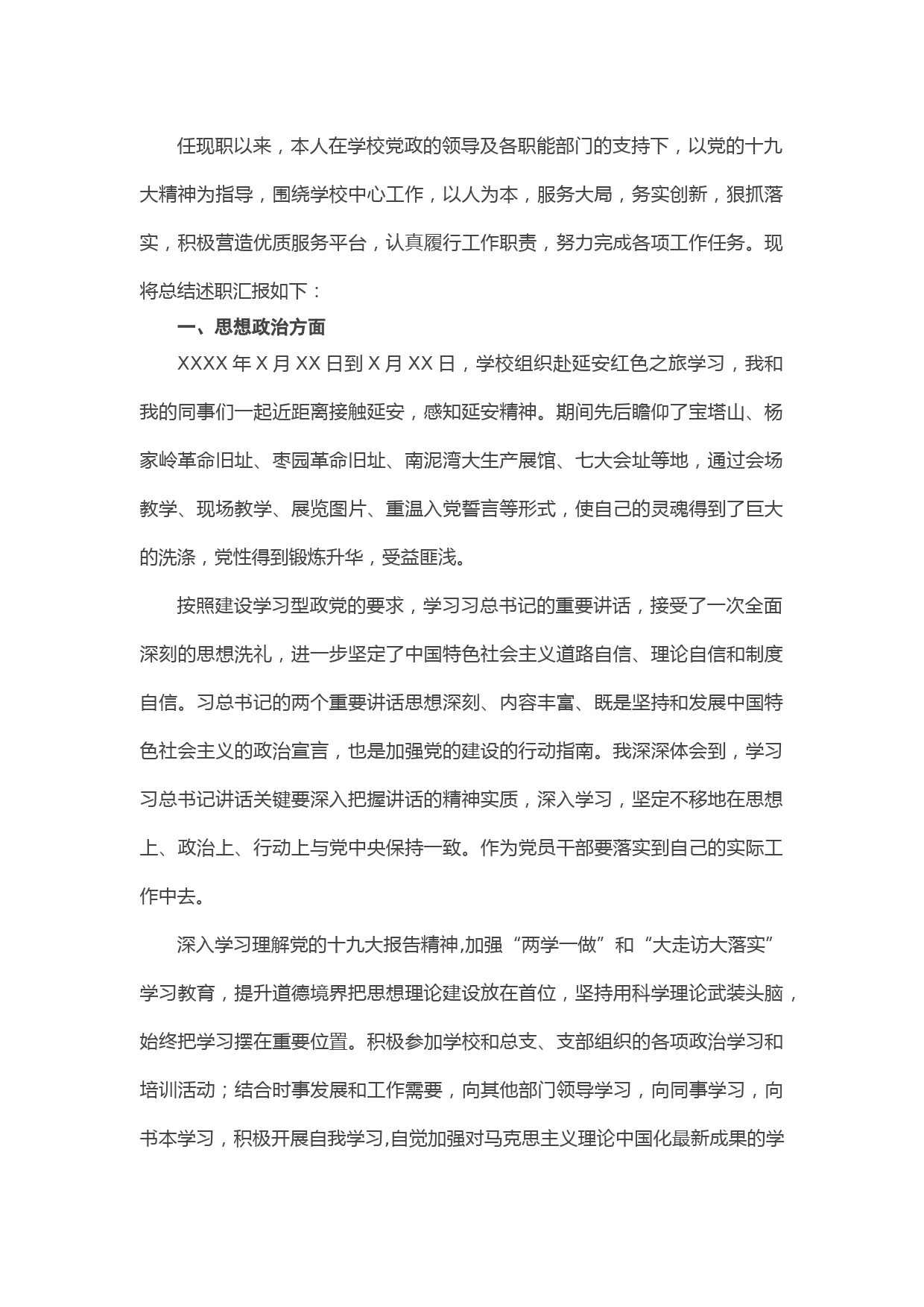 任现职以来，本人在学校党政的领导及各职能部门的支持下，以党的十九大精神为指导，围绕学校中心工作，以人为本，服务大局，务实创新，狠抓落实，积极营造优质服务平台，认真履行工作职责，努力完成各项工作任务。现将总结述职汇报如下：

一、思想政治方面

XXXX 年 X 月 XX 日到 X 月 XX 日，学校组织赴延安红色之旅学习，我和我的同事们一起近距离接触延安，感知延安精神。期间先后瞻仰了宝塔山、杨家岭革命旧址、枣园革命旧址、南泥湾大生产展馆、七大会址等地，通过会场教学、现场教学、展览图片、重温入党誓言等形式，使自己的灵魂得到了巨大的洗涤，党性得到锻炼升华，受益匪浅。

按照建设学习型政党的要求，学习习总书记的重要讲话，接受了一次全面深刻的思想洗礼，进一步坚定了中国特色社会主义道路自信、理论自信和制度自信。习总书记的两个重要讲话思想深刻、内容丰富、既是坚持和发展中国特色社会主义的政治宣言，也是加强党的建设的行动指南。我深深体会到，学习习总书记讲话关键要深入把握讲话的精神实质，深入学习，坚定不移地在思想上、政治上、行动上与党中央保持一致。作为党员干部要落实到自己的实际工作中去。

深入学习理解党的十九大报告精神,加强“两学一做”和“大走访大落实”学习教育，提升道德境界把思想理论建设放在首位，坚持用科学理论武装头脑，始终把学习摆在重要位置。积极参加学校和总支、支部组织的各项政治学习和培训活动；结合时事发展和工作需要，向其他部门领导学习，向同事学习，向书本学习，积极开展自我学习,自觉加强对马克思主义理论中国化最新成果的学